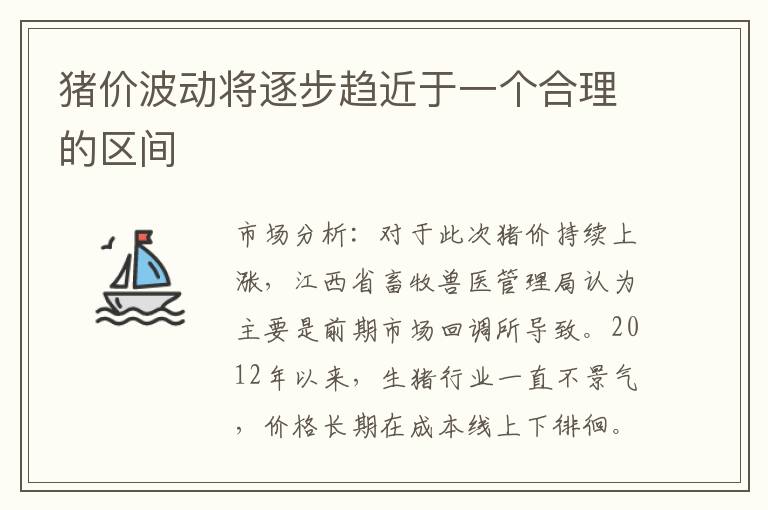 猪价波动将逐步趋近于一个合理的区间

市场分析：对于此次猪价持续上涨，江西省畜牧兽医管理局认为主要是前期市场回调所导致。2012年以来，生猪行业一直不景气，价格长期在成本线上下徘徊。